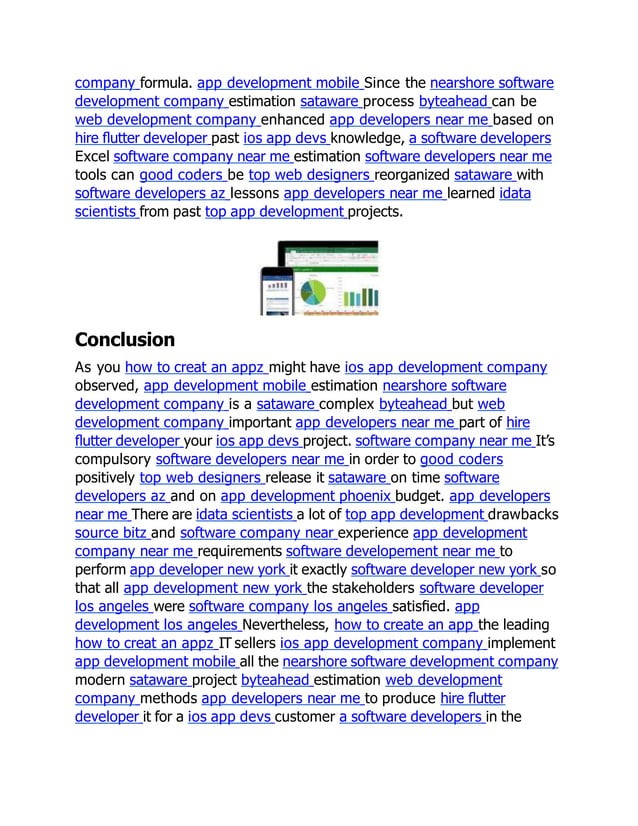 company formula. app development mobile Since the nearshore software development company estimation sataware process byteahead can be web development company enhanced app developers near me based on hire flutter developer past ios app devs knowledge, a software developers Excel software company near me estimation software developers near me tools can good coders be top web designers reorganized sataware with software developers az lessons app developers near me learned idata scientists from past top app development projects.

Conclusion

As you how to creat an appz might have ios app development company observed, app development mobile estimation nearshore software development company is a sataware complex byteahead but web development company important app developers near me part of hire flutter developer your ios app devs project. software company near me It's compulsory software developers near me in order to good coders positively top web designers release it sataware on time software developers az and on app development phoenix budget. app developers near me There are idata scientists a lot of top app development drawbacks source bitz and software company near experience app development company near me requirements software developement near me to perform app developer new york it exactly software developer new york so that all app development new york the stakeholders software developer los angeles were software company los angeles satisfied. app development los angeles Nevertheless, how to create an app the leading how to creat an appz IT sellers ios app development company implement app development mobile all the nearshore software development company modern sataware project byteahead estimation web development company methods app developers near me to produce hire flutter developer it for a ios app devs customer a software developers in the